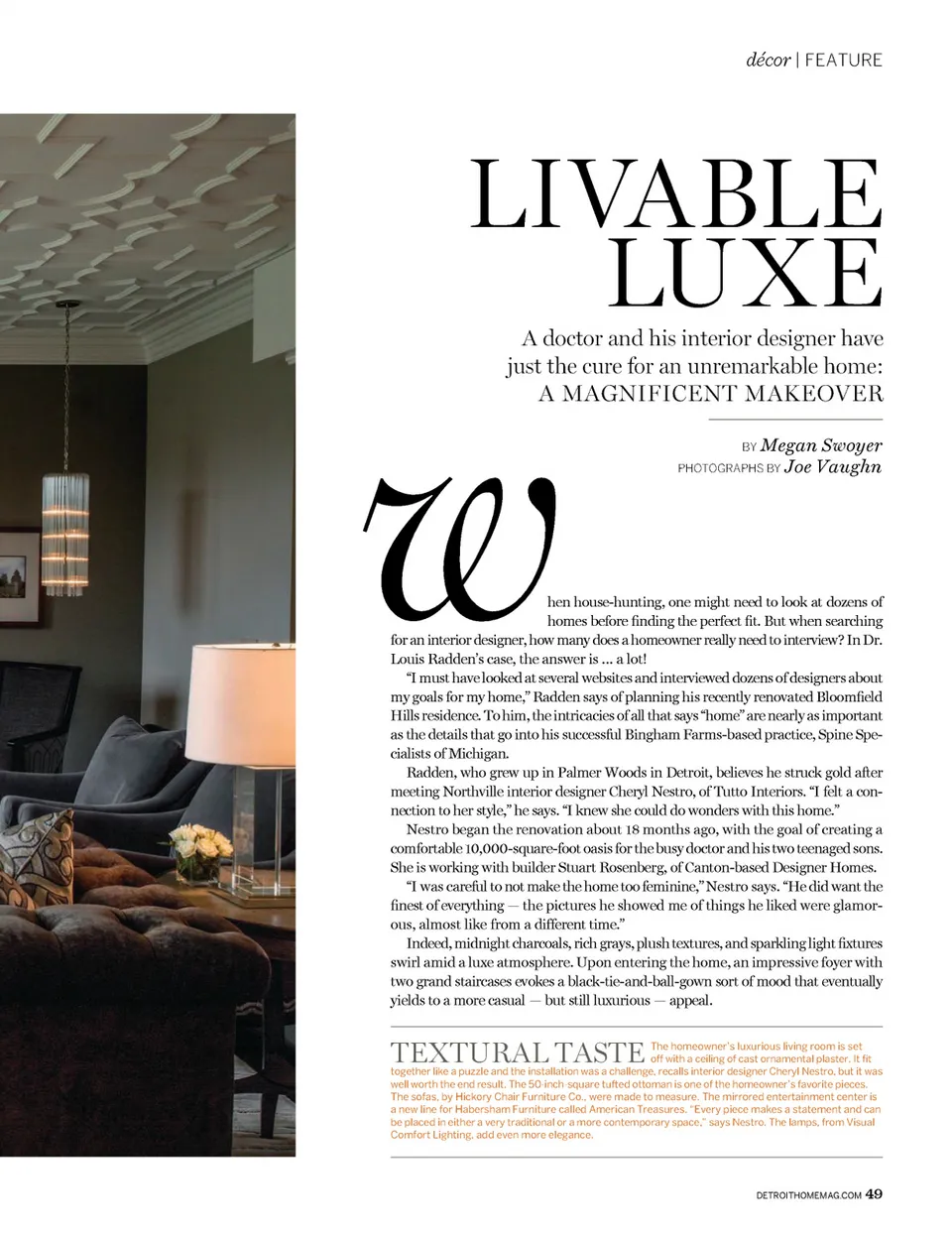 décor | FEATURE

LIVABLE LUXE

A doctor and his interior designer have just the cure for an unremarkable home: A MAGNIFICENT MAKEOVER

BY Megan Swoyer
PHOTOGRAPHS BY Joe Vaughn

When house-hunting, one might need to look at dozens of homes before finding the perfect fit. But when searching for an interior designer, how many does a homeowner really need to interview? In Dr. Louis Radden's case, the answer is … a lot!

"I must have looked at several websites and interviewed dozens of designers about my goals for my home," Radden says of planning his recently renovated Bloomfield Hills residence. To him, the intricacies of all that says "home" are nearly as important as the details that go into his successful Bingham Farms-based practice, Spine Specialists of Michigan.

Radden, who grew up in Palmer Woods in Detroit, believes he struck gold after meeting Northville interior designer Cheryl Nestro, of Tutto Interiors. "I felt a connection to her style," he says. "I knew she could do wonders with this home."

Nestro began the renovation about 18 months ago, with the goal of creating a comfortable 10,000-square-foot oasis for the busy doctor and his two teenaged sons. She is working with builder Stuart Rosenberg, of Canton-based Designer Homes.

"I was careful to not make the home too feminine," Nestro says. "He did want the finest of everything — the pictures he showed me of things he liked were glamorous, almost like from a different time."

Indeed, midnight charcoals, rich grays, plush textures, and sparkling light fixtures swirl amid a luxe atmosphere. Upon entering the home, an impressive foyer with two grand staircases evokes a black-tie-and-ball-gown sort of mood that eventually yields to a more casual — but still luxurious — appeal.

TEXTURAL TASTE The homeowner's luxurious living room is set off with a ceiling of cast ornamental plaster. It fit together like a puzzle and the installation was a challenge, recalls interior designer Cheryl Nestro, but it was well worth the end result. The 50-inch-square tufted ottoman is one of the homeowner's favorite pieces. The sofas, by Hickory Chair Furniture Co., were made to measure. The mirrored entertainment center is a new line for Habersham Furniture called American Treasures. "Every piece makes a statement and can be placed in either a very traditional or a more contemporary space," says Nestro. The lamps, from Visual Comfort Lighting, add even more elegance.

DETROITHOMEMAG.COM 49